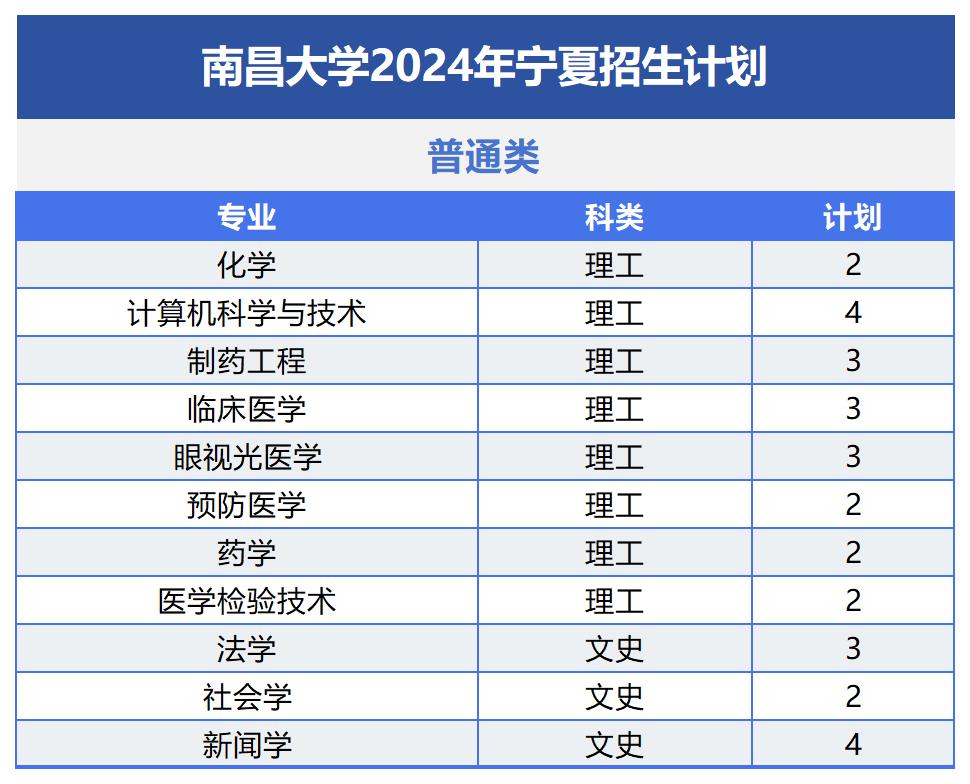 南昌大学2024年宁夏招生计划

普通类

| 专业 | 科类 | 计划 |
|---|---|---|
| 化学 | 理工 | 2 |
| 计算机科学与技术 | 理工 | 4 |
| 制药工程 | 理工 | 3 |
| 临床医学 | 理工 | 3 |
| 眼视光医学 | 理工 | 3 |
| 预防医学 | 理工 | 2 |
| 药学 | 理工 | 2 |
| 医学检验技术 | 理工 | 2 |
| 法学 | 文史 | 3 |
| 社会学 | 文史 | 2 |
| 新闻学 | 文史 | 4 |